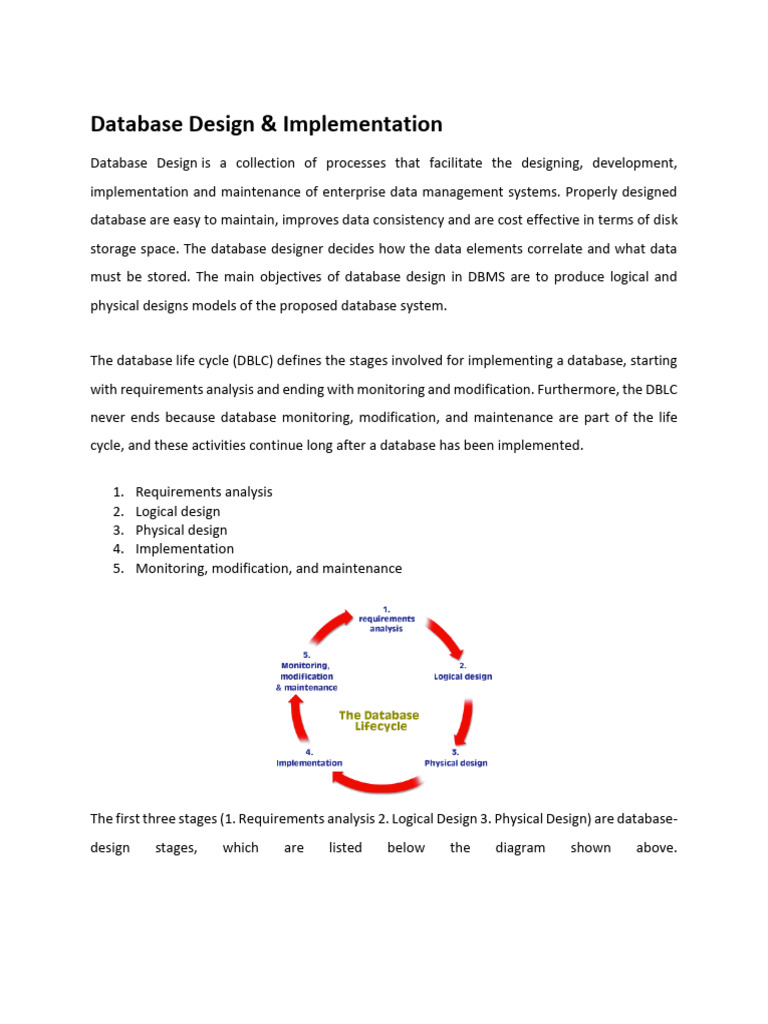 Database Design & Implementation

Database Design is a collection of processes that facilitate the designing, development, implementation and maintenance of enterprise data management systems. Properly designed database are easy to maintain, improves data consistency and are cost effective in terms of disk storage space. The database designer decides how the data elements correlate and what data must be stored. The main objectives of database design in DBMS are to produce logical and physical designs models of the proposed database system.

The database life cycle (DBLC) defines the stages involved for implementing a database, starting with requirements analysis and ending with monitoring and modification. Furthermore, the DBLC never ends because database monitoring, modification, and maintenance are part of the life cycle, and these activities continue long after a database has been implemented.

1. Requirements analysis
2. Logical design
3. Physical design
4. Implementation
5. Monitoring, modification, and maintenance

1. requirements analysis

2. Logical design

3. Physical design

4. Implementation

5. Monitoring, modification & maintenance

The Database Lifecycle

The first three stages (1. Requirements analysis 2. Logical Design 3. Physical Design) are database-design stages, which are listed below the diagram shown above.